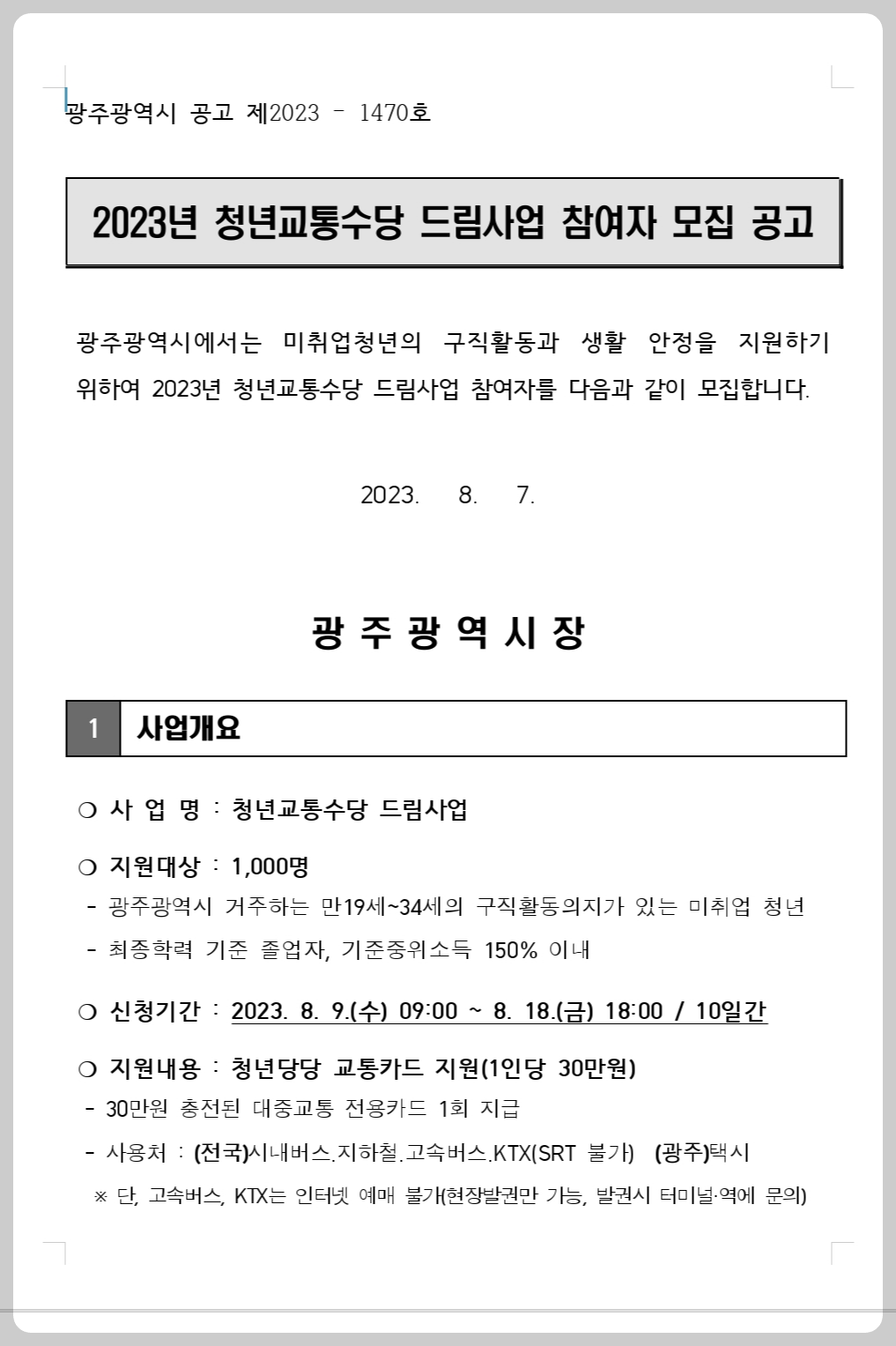 광주광역시 공고 제2023 - 1470호

2023년 청년교통수당 드림사업 참여자 모집 공고

광주광역시에서는 미취업청년의 구직활동과 생활 안정을 지원하기 위하여 2023년 청년교통수당 드림사업 참여자를 다음과 같이 모집합니다.

2023. 8. 7.

광 주 광 역 시 장

1 사업개요

❍ 사 업 명 : 청년교통수당 드림사업

❍ 지원대상 : 1,000명
- 광주광역시 거주하는 만19세~34세의 구직활동의지가 있는 미취업 청년
- 최종학력 기준 졸업자, 기준중위소득 150% 이내

❍ 신청기간 : 2023. 8. 9.(수) 09:00 ~ 8. 18.(금) 18:00 / 10일간

❍ 지원내용 : 청년당당 교통카드 지원(1인당 30만원)
- 30만원 충전된 대중교통 전용카드 1회 지급
- 사용처 : (전국)시내버스.지하철.고속버스.KTX(SRT 불가) (광주)택시
※ 단, 고속버스, KTX는 인터넷 예매 불가(현장발권만 가능, 발권시 터미널·역에 문의)